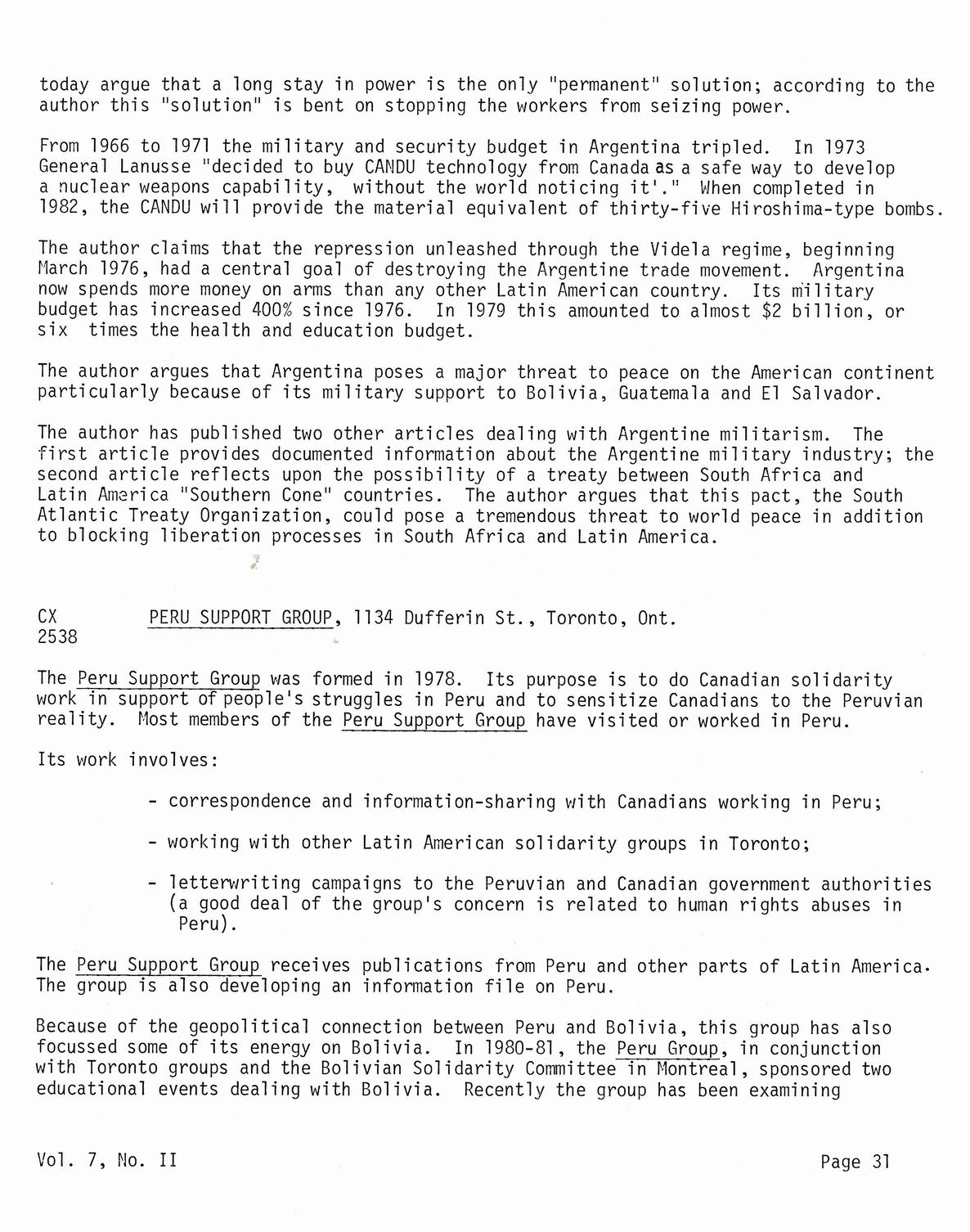 today argue that a long stay in power is the only "permanent" solution; according to the author this "solution" is bent on stopping the workers from seizing power.

From 1966 to 1971 the military and security budget in Argentina tripled. In 1973 General Lanusse "decided to buy CANDU technology from Canada as a safe way to develop a nuclear weapons capability, without the world noticing it'." When completed in 1982, the CANDU will provide the material equivalent of thirty-five Hiroshima-type bombs.

The author claims that the repression unleashed through the Videla regime, beginning March 1976, had a central goal of destroying the Argentine trade movement. Argentina now spends more money on arms than any other Latin American country. Its military budget has increased 400% since 1976. In 1979 this amounted to almost $2 billion, or six times the health and education budget.

The author argues that Argentina poses a major threat to peace on the American continent particularly because of its military support to Bolivia, Guatemala and El Salvador.

The author has published two other articles dealing with Argentine militarism. The first article provides documented information about the Argentine military industry; the second article reflects upon the possibility of a treaty between South Africa and Latin America "Southern Cone" countries. The author argues that this pact, the South Atlantic Treaty Organization, could pose a tremendous threat to world peace in addition to blocking liberation processes in South Africa and Latin America.

CX 2538 PERU SUPPORT GROUP, 1134 Dufferin St., Toronto, Ont.

The Peru Support Group was formed in 1978. Its purpose is to do Canadian solidarity work in support of people's struggles in Peru and to sensitize Canadians to the Peruvian reality. Most members of the Peru Support Group have visited or worked in Peru.

Its work involves:

- correspondence and information-sharing with Canadians working in Peru;

- working with other Latin American solidarity groups in Toronto;

- letterwriting campaigns to the Peruvian and Canadian government authorities (a good deal of the group's concern is related to human rights abuses in Peru).

The Peru Support Group receives publications from Peru and other parts of Latin America. The group is also developing an information file on Peru.

Because of the geopolitical connection between Peru and Bolivia, this group has also focussed some of its energy on Bolivia. In 1980-81, the Peru Group, in conjunction with Toronto groups and the Bolivian Solidarity Committee in Montreal, sponsored two educational events dealing with Bolivia. Recently the group has been examining

Vol. 7, No. II

Page 31